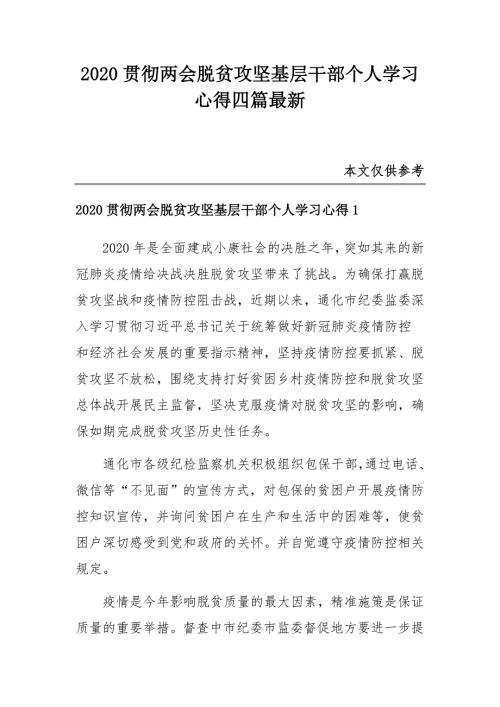 2020 贯彻两会脱贫攻坚基层干部个人学习心得四篇最新

本文仅供参考

2020 贯彻两会脱贫攻坚基层干部个人学习心得 1

2020 年是全面建成小康社会的决胜之年，突如其来的新冠肺炎疫情给决战决胜脱贫攻坚带来了挑战。为确保打赢脱贫攻坚战和疫情防控阻击战，近期以来，通化市纪委监委深入学习贯彻习近平总书记关于统筹做好新冠肺炎疫情防控和经济社会发展的重要指示精神，坚持疫情防控要抓紧、脱贫攻坚不放松，围绕支持打好贫困乡村疫情防控和脱贫攻坚总体战开展民主监督，坚决克服疫情对脱贫攻坚的影响，确保如期完成脱贫攻坚历史性任务。

通化市各级纪检监察机关积极组织包保干部，通过电话、微信等“不见面”的宣传方式，对包保的贫困户开展疫情防控知识宣传，并询问贫困户在生产和生活中的困难等，使贫困户深切感受到党和政府的关怀。并自觉遵守疫情防控相关规定。

疫情是今年影响脱贫质量的最大因素，精准施策是保证质量的重要举措。督查中市纪委市监委督促地方要进一步提